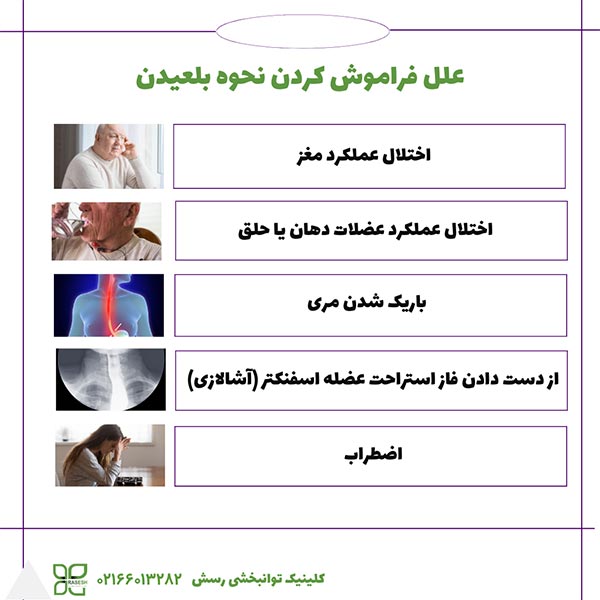 علل فراموش کردن نحوه بلعیدن

اختلال عملکرد مغز

اختلال عملکرد عضلات دهان یا حلق

باریک شدن مری

از دست دادن فاز استراحت عضله اسفنکتر (آشالازی)

اضطراب

کلینیک توانبخشی رسش ۰۲۱۶۶۰۱۳۲۸۲

RASESH